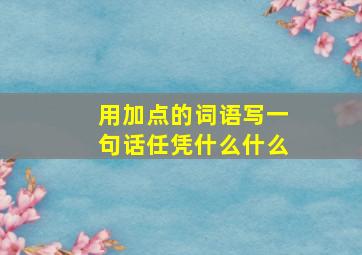 用加点的词语写一句话任凭什么什么